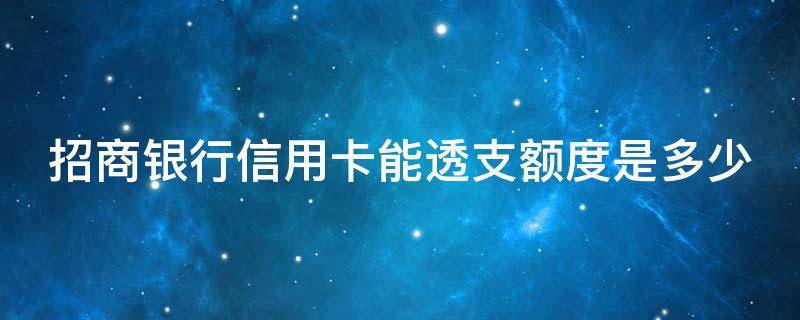 招商银行信用卡能透支额度是多少